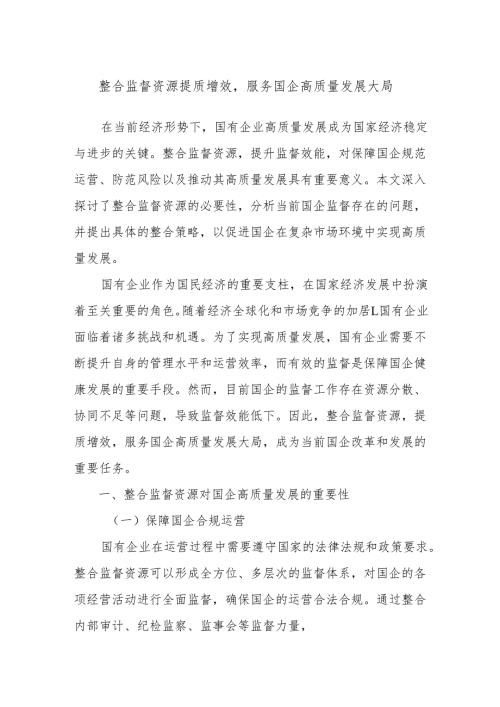 整合监督资源提质增效，服务国企高质量发展大局

在当前经济形势下，国有企业高质量发展成为国家经济稳定与进步的关键。整合监督资源，提升监督效能，对保障国企规范运营、防范风险以及推动其高质量发展具有重要意义。本文深入探讨了整合监督资源的必要性，分析当前国企监督存在的问题，并提出具体的整合策略，以促进国企在复杂市场环境中实现高质量发展。

国有企业作为国民经济的重要支柱，在国家经济发展中扮演着至关重要的角色。随着经济全球化和市场竞争的加居L国有企业面临着诸多挑战和机遇。为了实现高质量发展，国有企业需要不断提升自身的管理水平和运营效率，而有效的监督是保障国企健康发展的重要手段。然而，目前国企的监督工作存在资源分散、协同不足等问题，导致监督效能低下。因此，整合监督资源，提质增效，服务国企高质量发展大局，成为当前国企改革和发展的重要任务。

一、整合监督资源对国企高质量发展的重要性

（一）保障国企合规运营

国有企业在运营过程中需要遵守国家的法律法规和政策要求。整合监督资源可以形成全方位、多层次的监督体系，对国企的各项经营活动进行全面监督，确保国企的运营合法合规。通过整合内部审计、纪检监察、监事会等监督力量，